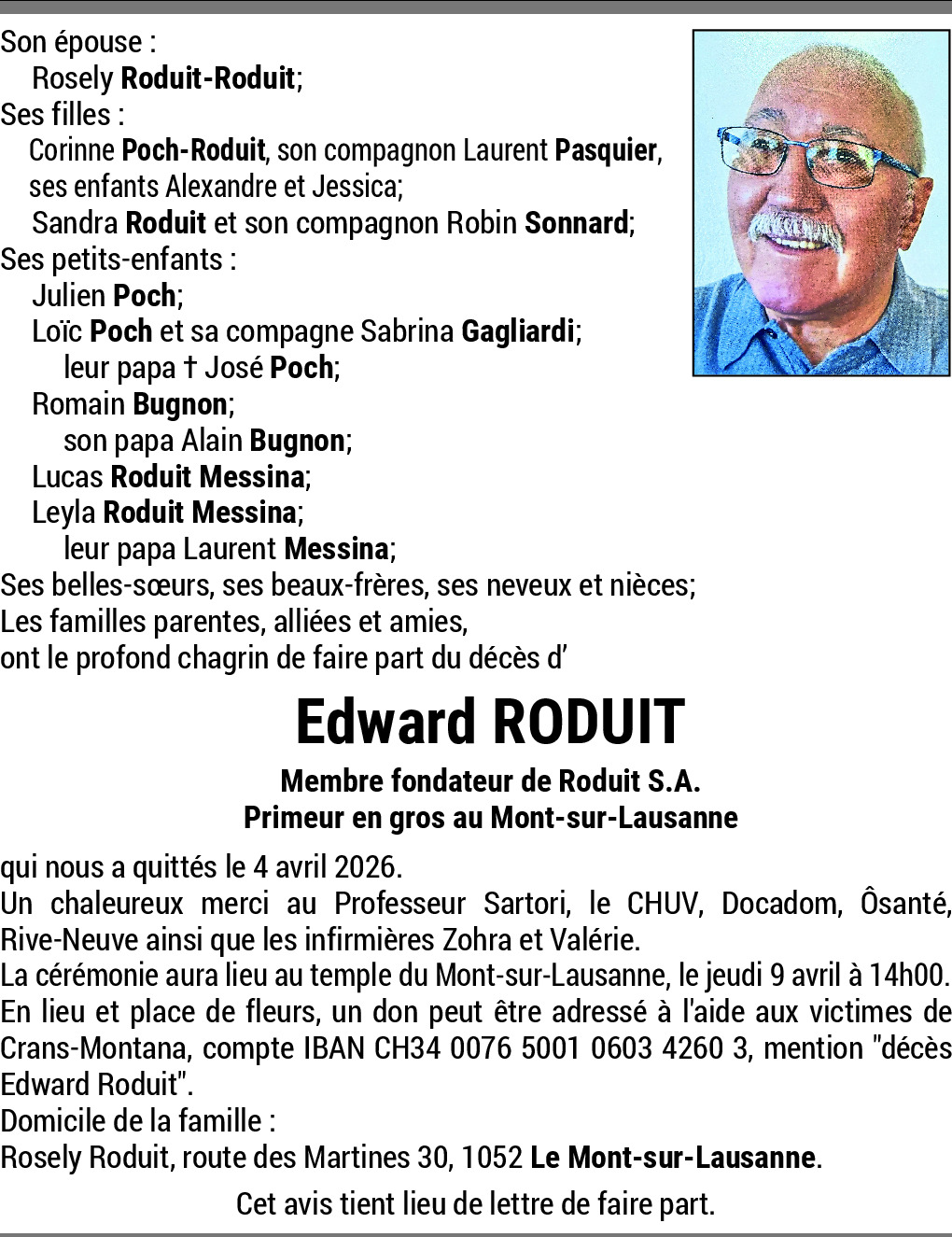 Son épouse :
Rosely Roduit-Roduit;
Ses filles :
Corinne Poch-Roduit, son compagnon Laurent Pasquier, ses enfants Alexandre et Jessica;
Sandra Roduit et son compagnon Robin Sonnard;
Ses petits-enfants :
Julien Poch;
Loïc Poch et sa compagne Sabrina Gagliardi;
leur papa † José Poch;
Romain Bugnon;
son papa Alain Bugnon;
Lucas Roduit Messina;
Leyla Roduit Messina;
leur papa Laurent Messina;
Ses belles-sœurs, ses beaux-frères, ses neveux et nièces;
Les familles parentes, alliées et amies,
ont le profond chagrin de faire part du décès d'

Edward RODUIT

Membre fondateur de Roduit S.A.
Primeur en gros au Mont-sur-Lausanne

qui nous a quittés le 4 avril 2026.
Un chaleureux merci au Professeur Sartori, le CHUV, Docadom, Ôsanté, Rive-Neuve ainsi que les infirmières Zohra et Valérie.
La cérémonie aura lieu au temple du Mont-sur-Lausanne, le jeudi 9 avril à 14h00.
En lieu et place de fleurs, un don peut être adressé à l'aide aux victimes de Crans-Montana, compte IBAN CH34 0076 5001 0603 4260 3, mention "décès Edward Roduit".
Domicile de la famille :
Rosely Roduit, route des Martines 30, 1052 Le Mont-sur-Lausanne.

Cet avis tient lieu de lettre de faire part.